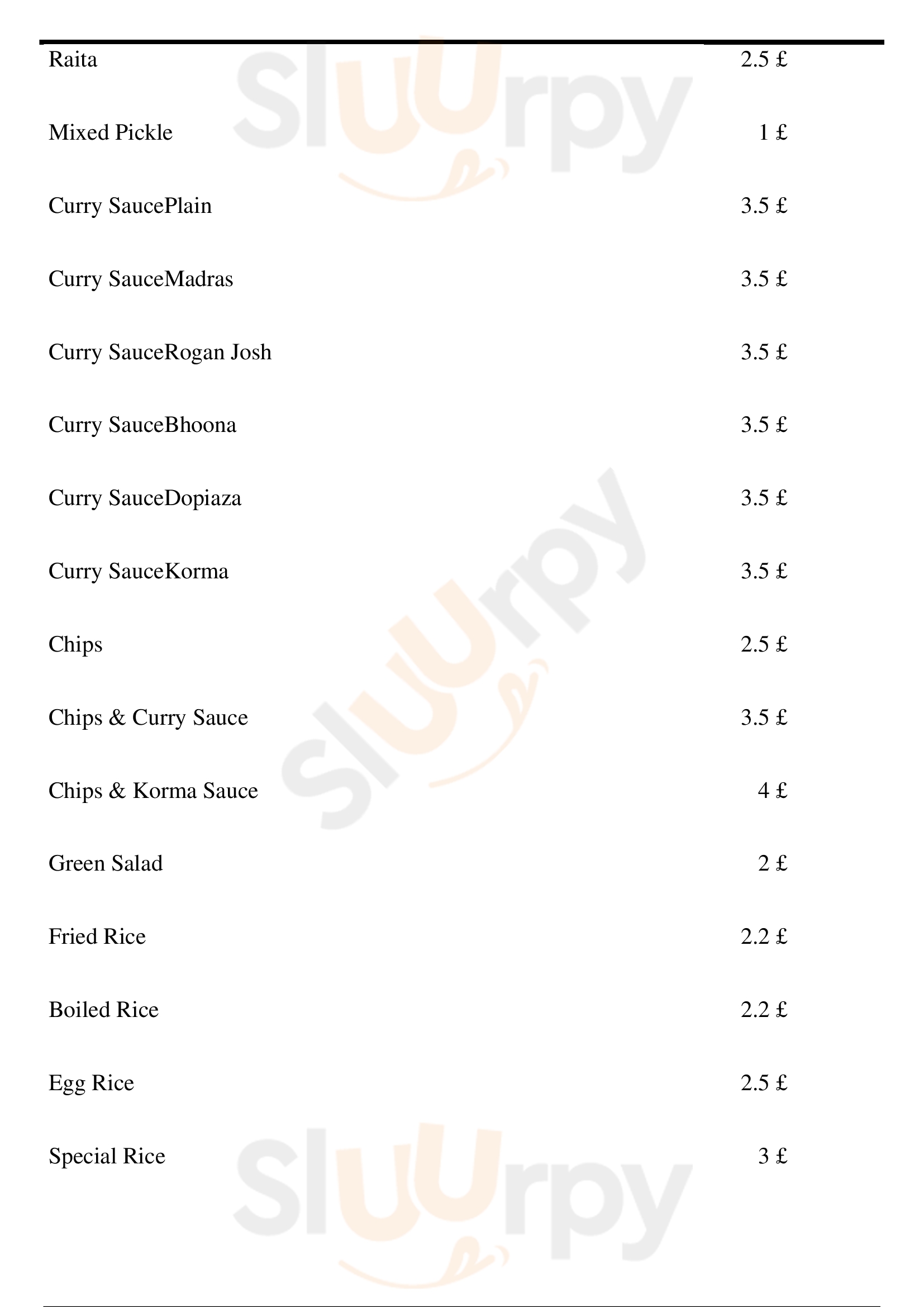 Raita 2.5 £

Mixed Pickle 1 £

Curry SaucePlain 3.5 £

Curry SauceMadras 3.5 £

Curry SauceRogan Josh 3.5 £

Curry SauceBhoona 3.5 £

Curry SauceDopiaza 3.5 £

Curry SauceKorma 3.5 £

Chips 2.5 £

Chips & Curry Sauce 3.5 £

Chips & Korma Sauce 4 £

Green Salad 2 £

Fried Rice 2.2 £

Boiled Rice 2.2 £

Egg Rice 2.5 £

Special Rice 3 £

Sluurpy